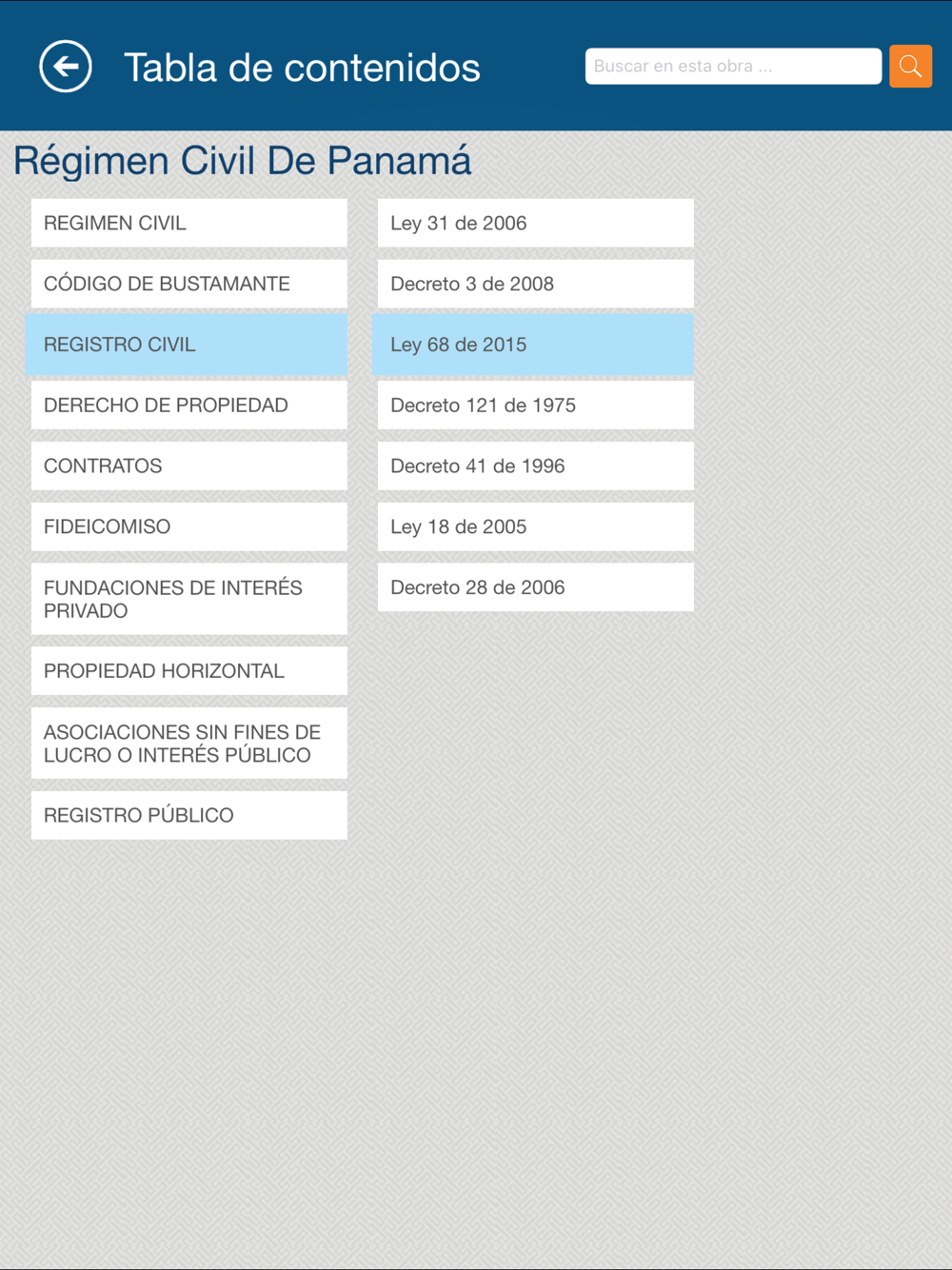 Tabla de contenidos

Buscar en esta obra ...

Régimen Civil De Panamá

REGIMEN CIVIL

CÓDIGO DE BUSTAMANTE

REGISTRO CIVIL

DERECHO DE PROPIEDAD

CONTRATOS

FIDEICOMISO

FUNDACIONES DE INTERÉS PRIVADO

PROPIEDAD HORIZONTAL

ASOCIACIONES SIN FINES DE LUCRO O INTERÉS PÚBLICO

REGISTRO PÚBLICO

Ley 31 de 2006

Decreto 3 de 2008

Ley 68 de 2015

Decreto 121 de 1975

Decreto 41 de 1996

Ley 18 de 2005

Decreto 28 de 2006